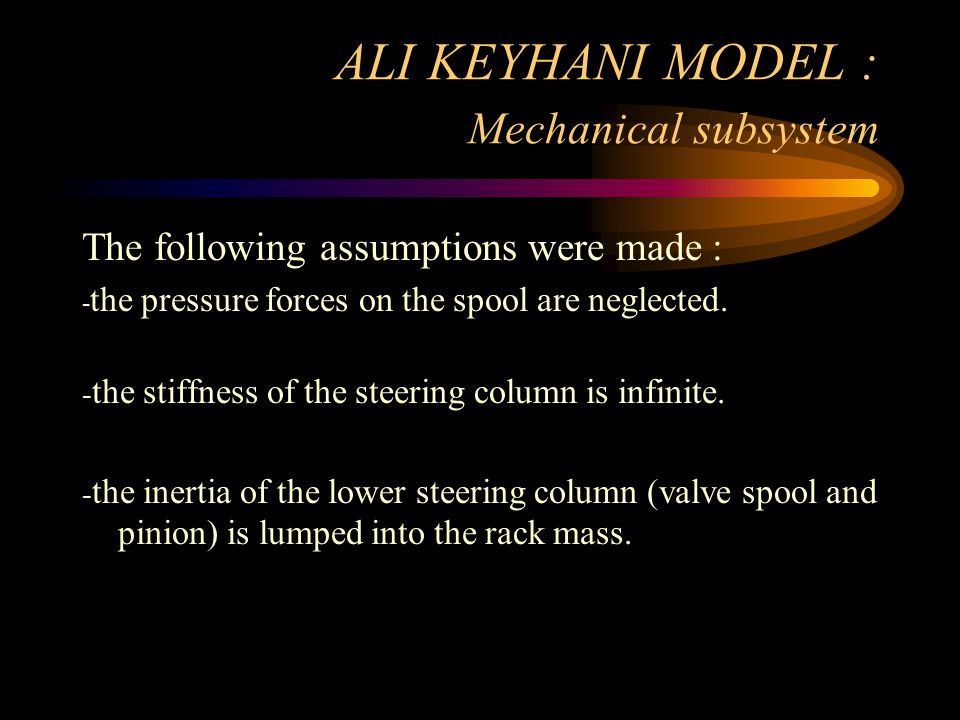 ALI KEYHANI MODEL :
Mechanical subsystem

The following assumptions were made :

-the pressure forces on the spool are neglected.

-the stiffness of the steering column is infinite.

-the inertia of the lower steering column (valve spool and pinion) is lumped into the rack mass.